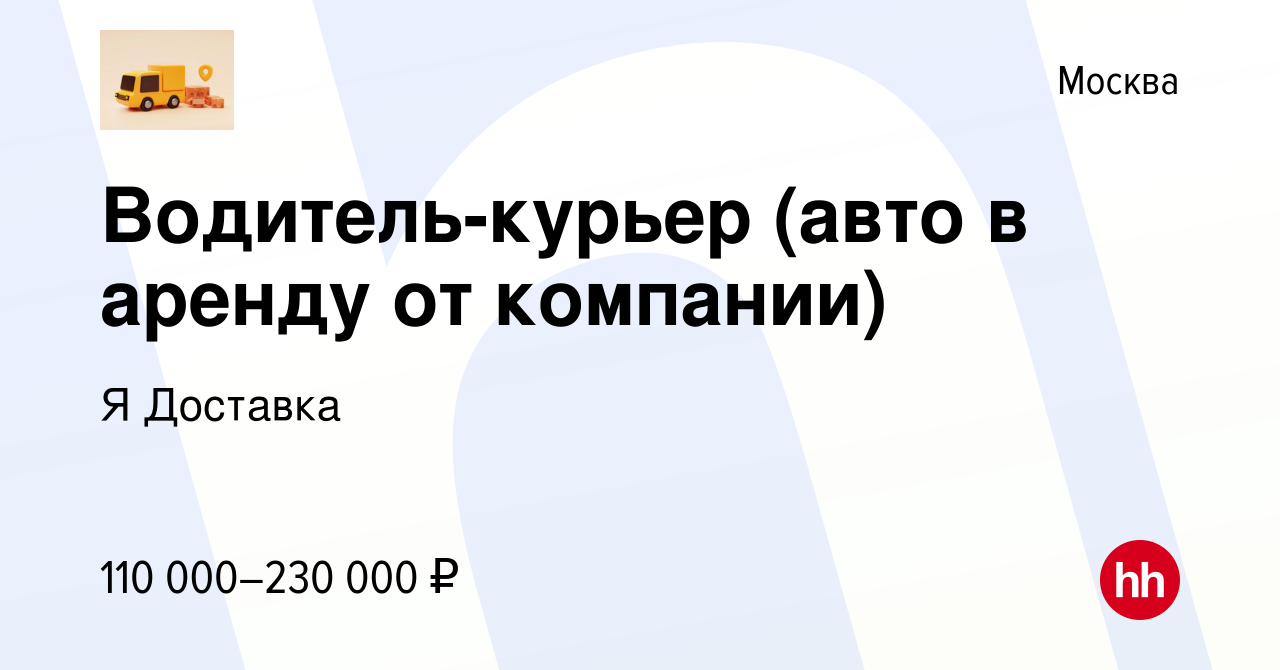 Москва

Водитель-курьер (авто в аренду от компании)

Я Доставка

110 000–230 000 ₽

hh